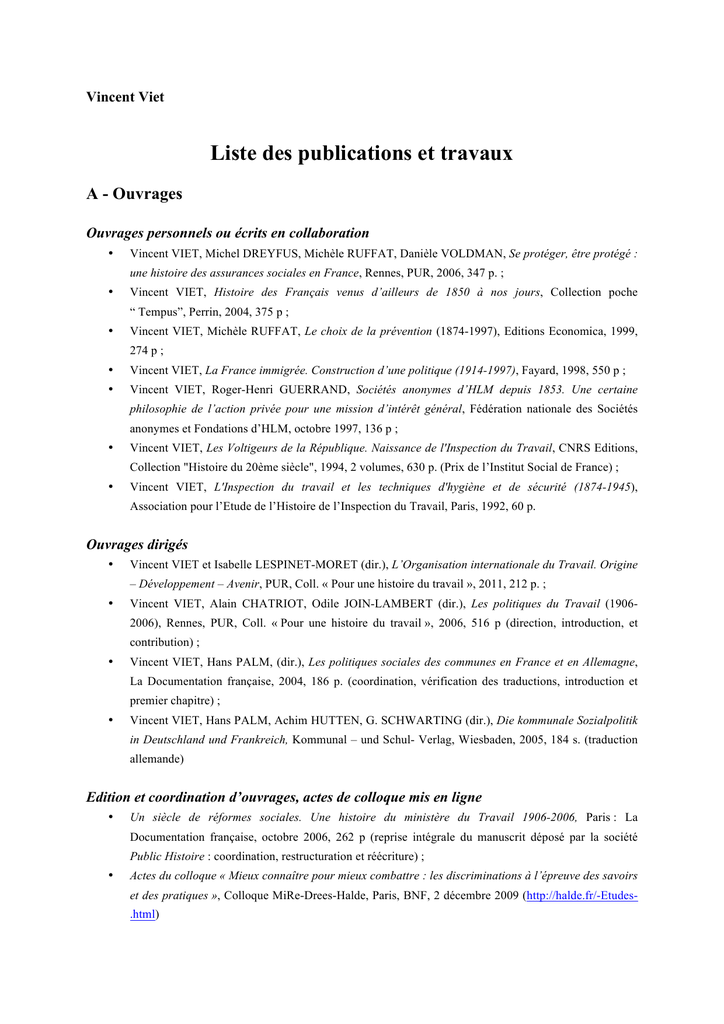 Vincent Viet

Liste des publications et travaux

A - Ouvrages

Ouvrages personnels ou écrits en collaboration

• Vincent VIET, Michel DREYFUS, Michèle RUFFAT, Danièle VOLDMAN, Se protéger, être protégé : une histoire des assurances sociales en France, Rennes, PUR, 2006, 347 p. ;
• Vincent VIET, Histoire des Français venus d'ailleurs de 1850 à nos jours, Collection poche " Tempus", Perrin, 2004, 375 p ;
• Vincent VIET, Michèle RUFFAT, Le choix de la prévention (1874-1997), Editions Economica, 1999, 274 p ;
• Vincent VIET, La France immigrée. Construction d'une politique (1914-1997), Fayard, 1998, 550 p ;
• Vincent VIET, Roger-Henri GUERRAND, Sociétés anonymes d'HLM depuis 1853. Une certaine philosophie de l'action privée pour une mission d'intérêt général, Fédération nationale des Sociétés anonymes et Fondations d'HLM, octobre 1997, 136 p ;
• Vincent VIET, Les Voltigeurs de la République. Naissance de l'Inspection du Travail, CNRS Editions, Collection "Histoire du 20ème siècle", 1994, 2 volumes, 630 p. (Prix de l'Institut Social de France) ;
• Vincent VIET, L'Inspection du travail et les techniques d'hygiène et de sécurité (1874-1945), Association pour l'Etude de l'Histoire de l'Inspection du Travail, Paris, 1992, 60 p.

Ouvrages dirigés

• Vincent VIET et Isabelle LESPINET-MORET (dir.), L'Organisation internationale du Travail. Origine – Développement – Avenir, PUR, Coll. « Pour une histoire du travail », 2011, 212 p. ;
• Vincent VIET, Alain CHATRIOT, Odile JOIN-LAMBERT (dir.), Les politiques du Travail (1906-2006), Rennes, PUR, Coll. « Pour une histoire du travail », 2006, 516 p (direction, introduction, et contribution) ;
• Vincent VIET, Hans PALM, (dir.), Les politiques sociales des communes en France et en Allemagne, La Documentation française, 2004, 186 p. (coordination, vérification des traductions, introduction et premier chapitre) ;
• Vincent VIET, Hans PALM, Achim HUTTEN, G. SCHWARTING (dir.), Die kommunale Sozialpolitik in Deutschland und Frankreich, Kommunal – und Schul- Verlag, Wiesbaden, 2005, 184 s. (traduction allemande)

Edition et coordination d'ouvrages, actes de colloque mis en ligne

• Un siècle de réformes sociales. Une histoire du ministère du Travail 1906-2006, Paris : La Documentation française, octobre 2006, 262 p (reprise intégrale du manuscrit déposé par la société Public Histoire : coordination, restructuration et réécriture) ;
• Actes du colloque « Mieux connaître pour mieux combattre : les discriminations à l'épreuve des savoirs et des pratiques », Colloque MiRe-Drees-Halde, Paris, BNF, 2 décembre 2009 (http://halde.fr/-Etudes-.html)